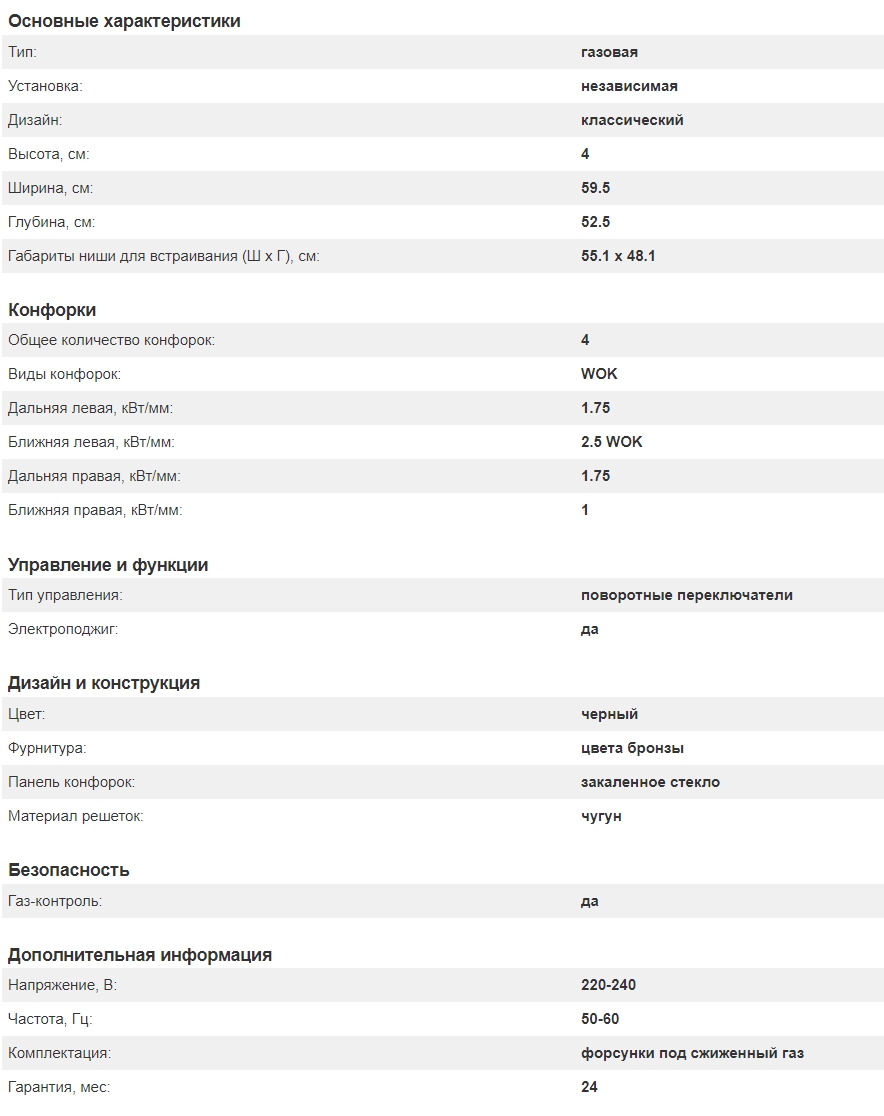 Основные характеристики

| | |
|---|---|
| Тип: | газовая |
| Установка: | независимая |
| Дизайн: | классический |
| Высота, см: | 4 |
| Ширина, см: | 59.5 |
| Глубина, см: | 52.5 |
| Габариты ниши для встраивания (Ш х Г), см: | 55.1 x 48.1 |

Конфорки

| | |
|---|---|
| Общее количество конфорок: | 4 |
| Виды конфорок: | WOK |
| Дальняя левая, кВт/мм: | 1.75 |
| Ближняя левая, кВт/мм: | 2.5 WOK |
| Дальняя правая, кВт/мм: | 1.75 |
| Ближняя правая, кВт/мм: | 1 |

Управление и функции

| | |
|---|---|
| Тип управления: | поворотные переключатели |
| Электроподжиг: | да |

Дизайн и конструкция

| | |
|---|---|
| Цвет: | черный |
| Фурнитура: | цвета бронзы |
| Панель конфорок: | закаленное стекло |
| Материал решеток: | чугун |

Безопасность

| | |
|---|---|
| Газ-контроль: | да |

Дополнительная информация

| | |
|---|---|
| Напряжение, В: | 220-240 |
| Частота, Гц: | 50-60 |
| Комплектация: | форсунки под сжиженный газ |
| Гарантия, мес: | 24 |